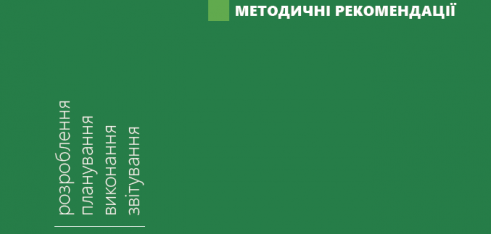 МЕТОДИЧНІ РЕКОМЕНДАЦІЇ

розроблення
планування
виконання
звітування